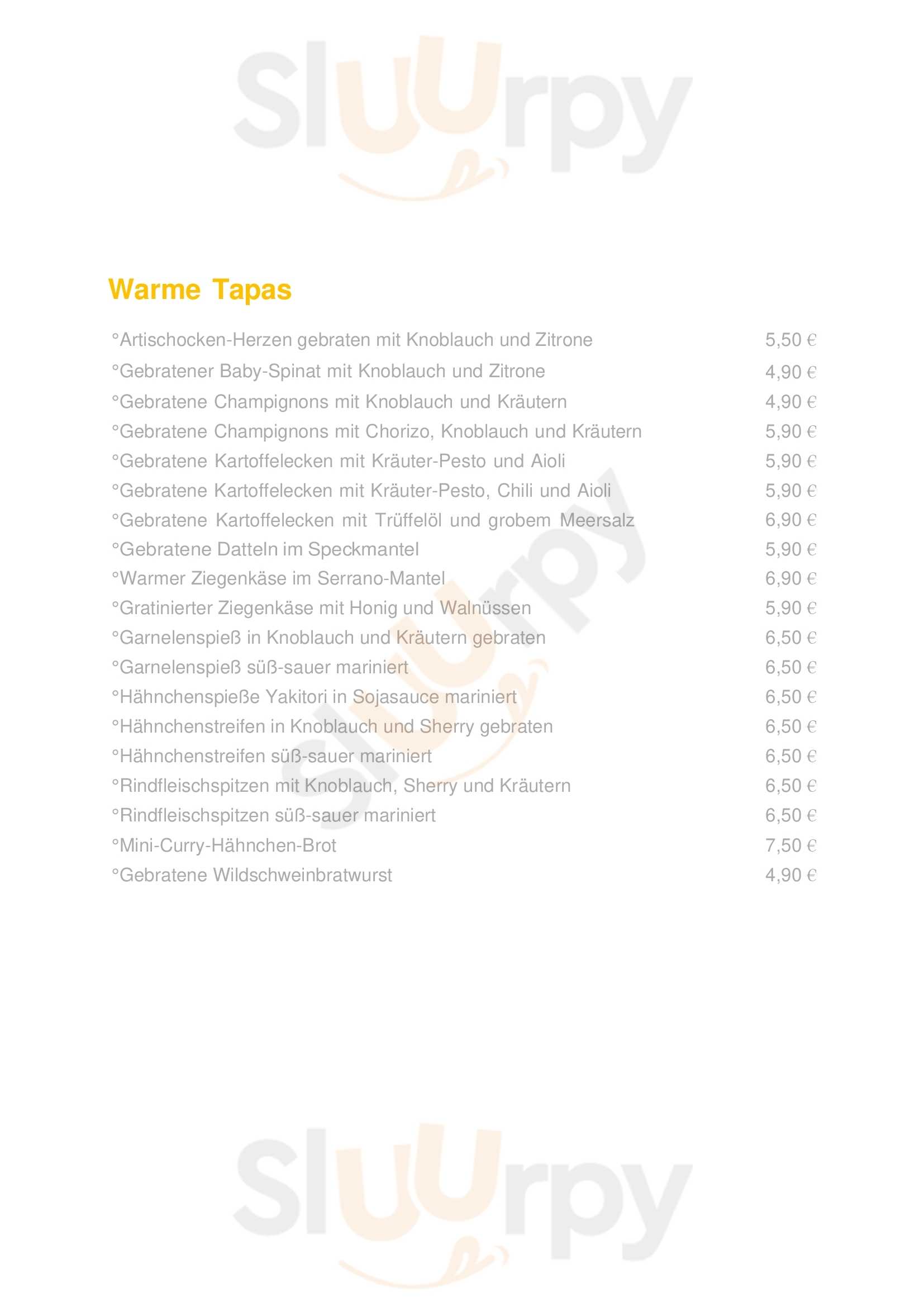 Warme Tapas

°Artischocken-Herzen gebraten mit Knoblauch und Zitrone 5,50 €
°Gebratener Baby-Spinat mit Knoblauch und Zitrone 4,90 €
°Gebratene Champignons mit Knoblauch und Kräutern 4,90 €
°Gebratene Champignons mit Chorizo, Knoblauch und Kräutern 5,90 €
°Gebratene Kartoffelecken mit Kräuter-Pesto und Aioli 5,90 €
°Gebratene Kartoffelecken mit Kräuter-Pesto, Chili und Aioli 5,90 €
°Gebratene Kartoffelecken mit Trüffelöl und grobem Meersalz 6,90 €
°Gebratene Datteln im Speckmantel 5,90 €
°Warmer Ziegenkäse im Serrano-Mantel 6,90 €
°Gratinierter Ziegenkäse mit Honig und Walnüssen 5,90 €
°Garnelenspieß in Knoblauch und Kräutern gebraten 6,50 €
°Garnelenspieß süß-sauer mariniert 6,50 €
°Hähnchenspieße Yakitori in Sojasauce mariniert 6,50 €
°Hähnchenstreifen in Knoblauch und Sherry gebraten 6,50 €
°Hähnchenstreifen süß-sauer mariniert 6,50 €
°Rindfleischspitzen mit Knoblauch, Sherry und Kräutern 6,50 €
°Rindfleischspitzen süß-sauer mariniert 6,50 €
°Mini-Curry-Hähnchen-Brot 7,50 €
°Gebratene Wildschweinbratwurst 4,90 €

Sluurpy